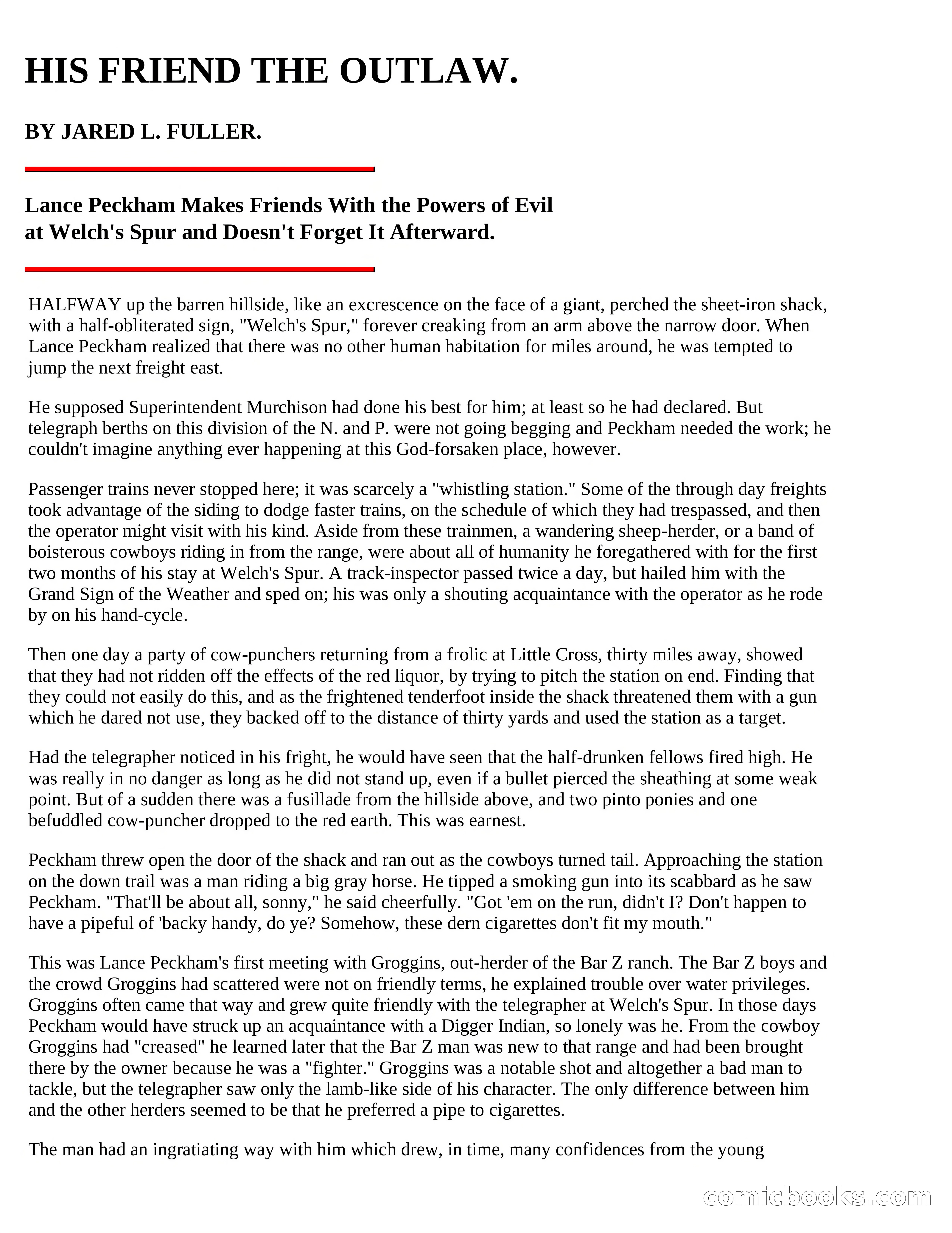 HIS FRIEND THE OUTLAW.

BY JARED L. FULLER.

Lance Peckham Makes Friends With the Powers of Evil at Welch's Spur and Doesn't Forget It Afterward.

HALFWAY up the barren hillside, like an excrescence on the face of a giant, perched the sheet-iron shack, with a half-obliterated sign, "Welch's Spur," forever creaking from an arm above the narrow door. When Lance Peckham realized that there was no other human habitation for miles around, he was tempted to jump the next freight east.

He supposed Superintendent Murchison had done his best for him; at least so he had declared. But telegraph berths on this division of the N. and P. were not going begging and Peckham needed the work; he couldn't imagine anything ever happening at this God-forsaken place, however.

Passenger trains never stopped here; it was scarcely a "whistling station." Some of the through day freights took advantage of the siding to dodge faster trains, on the schedule of which they had trespassed, and then the operator might visit with his kind. Aside from these trainmen, a wandering sheep-herder, or a band of boisterous cowboys riding in from the range, were about all of humanity he foregathered with for the first two months of his stay at Welch's Spur. A track-inspector passed twice a day, but hailed him with the Grand Sign of the Weather and sped on; his was only a shouting acquaintance with the operator as he rode by on his hand-cycle.

Then one day a party of cow-punchers returning from a frolic at Little Cross, thirty miles away, showed that they had not ridden off the effects of the red liquor, by trying to pitch the station on end. Finding that they could not easily do this, and as the frightened tenderfoot inside the shack threatened them with a gun which he dared not use, they backed off to the distance of thirty yards and used the station as a target.

Had the telegrapher noticed in his fright, he would have seen that the half-drunken fellows fired high. He was really in no danger as long as he did not stand up, even if a bullet pierced the sheathing at some weak point. But of a sudden there was a fusillade from the hillside above, and two pinto ponies and one befuddled cow-puncher dropped to the red earth. This was earnest.

Peckham threw open the door of the shack and ran out as the cowboys turned tail. Approaching the station on the down trail was a man riding a big gray horse. He tipped a smoking gun into its scabbard as he saw Peckham. "That'll be about all, sonny," he said cheerfully. "Got 'em on the run, didn't I? Don't happen to have a pipeful of 'backy handy, do ye? Somehow, these dern cigarettes don't fit my mouth."

This was Lance Peckham's first meeting with Groggins, out-herder of the Bar Z ranch. The Bar Z boys and the crowd Groggins had scattered were not on friendly terms, he explained trouble over water privileges. Groggins often came that way and grew quite friendly with the telegrapher at Welch's Spur. In those days Peckham would have struck up an acquaintance with a Digger Indian, so lonely was he. From the cowboy Groggins had "creased" he learned later that the Bar Z man was new to that range and had been brought there by the owner because he was a "fighter." Groggins was a notable shot and altogether a bad man to tackle, but the telegrapher saw only the lamb-like side of his character. The only difference between him and the other herders seemed to be that he preferred a pipe to cigarettes.

The man had an ingratiating way with him which drew, in time, many confidences from the young

comicbooks.com